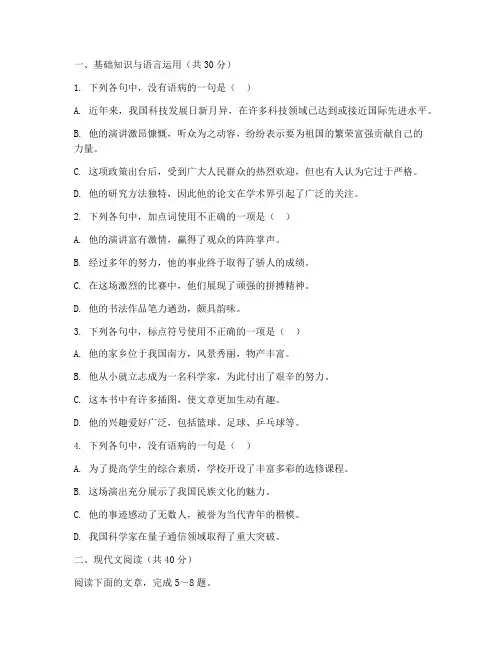 一、基础知识与语言运用（共 30 分）

1. 下列各句中，没有语病的一句是（ ）

A. 近年来，我国科技发展日新月异，在许多科技领域已达到或接近国际先进水平。

B. 他的演讲激昂慷慨，听众为之动容，纷纷表示要为祖国的繁荣富强贡献自己的力量。

C. 这项政策出台后，受到广大人民群众的热烈欢迎，但也有人认为它过于严格。

D. 他的研究方法独特，因此他的论文在学术界引起了广泛的关注。

2. 下列各句中，加点词使用不正确的一项是（ ）

A. 他的演讲富有激情，赢得了观众的阵阵掌声。

B. 经过多年的努力，他的事业终于取得了骄人的成绩。

C. 在这场激烈的比赛中，他们展现了顽强的拼搏精神。

D. 他的书法作品笔力遒劲，颇具韵味。

3. 下列各句中，标点符号使用不正确的一项是（ ）

A. 他的家乡位于我国南方，风景秀丽，物产丰富。

B. 他从小就立志成为一名科学家，为此付出了艰辛的努力。

C. 这本书中有许多插图，使文章更加生动有趣。

D. 他的兴趣爱好广泛，包括篮球、足球、乒乓球等。

4. 下列各句中，没有语病的一句是（ ）

A. 为了提高学生的综合素质，学校开设了丰富多彩的选修课程。

B. 这场演出充分展示了我国民族文化的魅力。

C. 他的事迹感动了无数人，被誉为当代青年的楷模。

D. 我国科学家在量子通信领域取得了重大突破。

二、现代文阅读（共 40 分）

阅读下面的文章，完成 5~8 题。